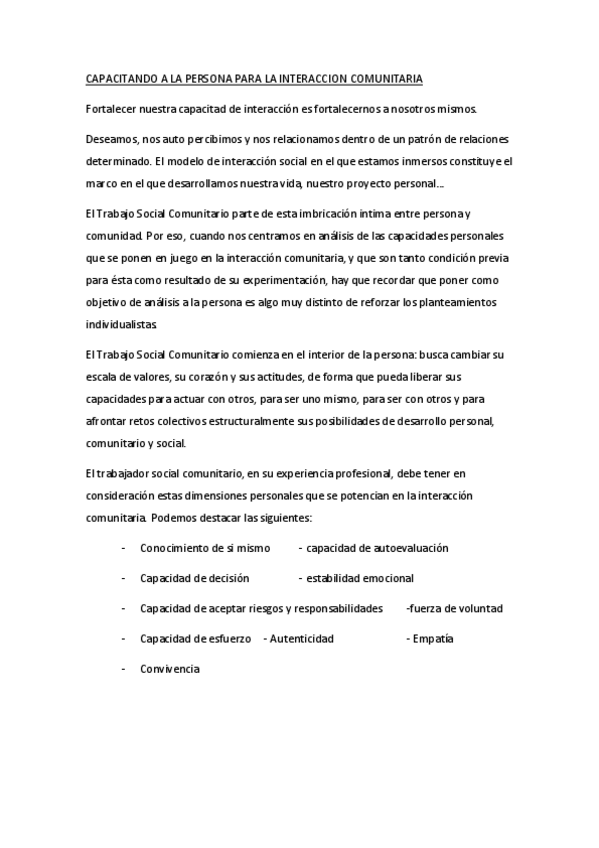 CAPACITANDO A LA PERSONA PARA LA INTERACCION COMUNITARIA

Fortalecer nuestra capacitad de interacción es fortalecernos a nosotros mismos.

Deseamos, nos auto percibimos y nos relacionamos dentro de un patrón de relaciones determinado. El modelo de interacción social en el que estamos inmersos constituye el marco en el que desarrollamos nuestra vida, nuestro proyecto personal...

El Trabajo Social Comunitario parte de esta imbricación intima entre persona y comunidad. Por eso, cuando nos centramos en análisis de las capacidades personales que se ponen en juego en la interacción comunitaria, y que son tanto condición previa para ésta como resultado de su experimentación, hay que recordar que poner como objetivo de análisis a la persona es algo muy distinto de reforzar los planteamientos individualistas.

El Trabajo Social Comunitario comienza en el interior de la persona: busca cambiar su escala de valores, su corazón y sus actitudes, de forma que pueda liberar sus capacidades para actuar con otros, para ser uno mismo, para ser con otros y para afrontar retos colectivos estructuralmente sus posibilidades de desarrollo personal, comunitario y social.

El trabajador social comunitario, en su experiencia profesional, debe tener en consideración estas dimensiones personales que se potencian en la interacción comunitaria. Podemos destacar las siguientes:

- Conocimiento de si mismo - capacidad de autoevaluación
- Capacidad de decisión - estabilidad emocional
- Capacidad de aceptar riesgos y responsabilidades -fuerza de voluntad
- Capacidad de esfuerzo - Autenticidad - Empatía
- Convivencia